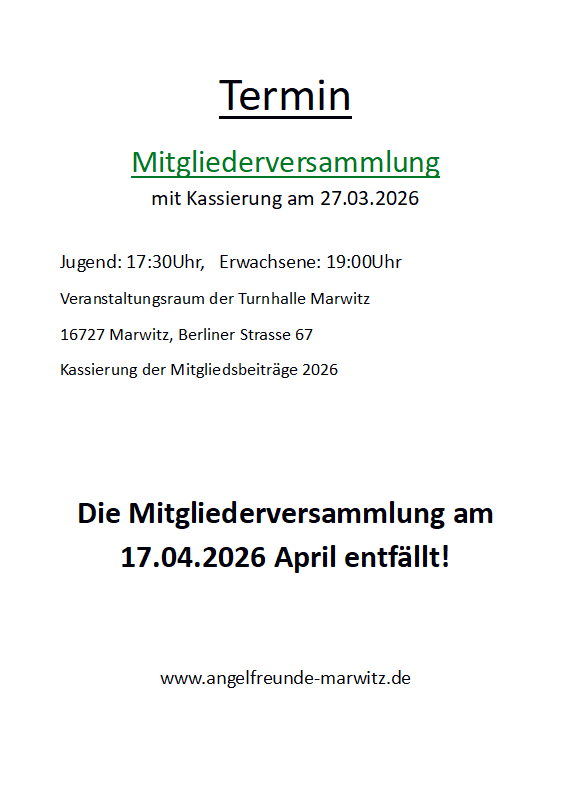 Termin

Mitgliederversammlung

mit Kassierung am 27.03.2026

Jugend: 17:30Uhr,   Erwachsene: 19:00Uhr

Veranstaltungsraum der Turnhalle Marwitz

16727 Marwitz, Berliner Strasse 67

Kassierung der Mitgliedsbeiträge 2026

Die Mitgliederversammlung am 17.04.2026 April entfällt!

www.angelfreunde-marwitz.de